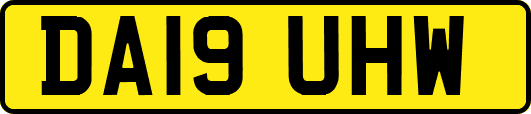 DA19 UHW